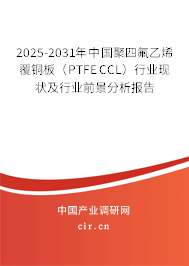 2025-2031年中国聚四氟乙烯覆铜板（PTFE CCL）行业现状及行业前景分析报告

中国产业调研网

cir.cn